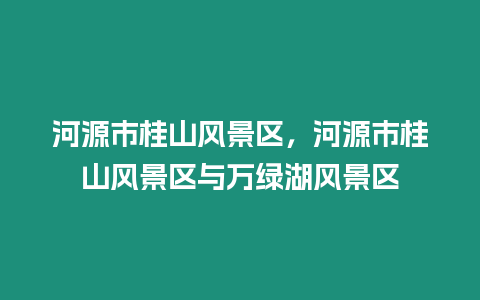 河源市桂山风景区，河源市桂山风景区与万绿湖风景区